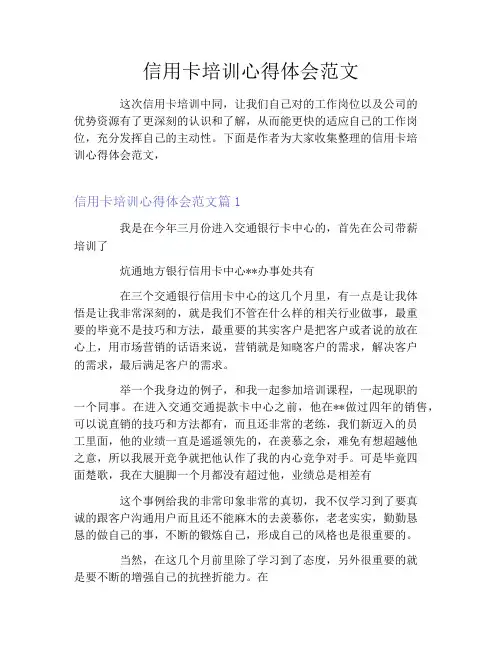 信用卡培训心得体会范文

这次信用卡培训中同，让我们自己对的工作岗位以及公司的优势资源有了更深刻的认识和了解，从而能更快的适应自己的工作岗位，充分发挥自己的主动性。下面是作者为大家收集整理的信用卡培训心得体会范文，

信用卡培训心得体会范文篇 1

我是在今年三月份进入交通银行卡中心的，首先在公司带薪培训了

炕通地方银行信用卡中心**办事处共有

在三个交通银行信用卡中心的这几个月里，有一点是让我体悟是让我非常深刻的，就是我们不管在什么样的相关行业做事，最重要的毕竟不是技巧和方法，最重要的其实客户是把客户或者说的放在心上，用市场营销的话语来说，营销就是知晓客户的需求，解决客户的需求，最后满足客户的需求。

举一个我身边的例子，和我一起参加培训课程，一起现职的一个同事。在进入交通交通提款卡中心之前，他在**做过四年的销售，可以说直销的技巧和方法都有，而且还非常的老练，我们新迈入的员工里面，他的业绩一直是遥遥领先的，在羡慕之余，难免有想超越他之意，所以我展开竞争就把他认作了我的内心竞争对手。可是毕竟四面楚歌，我在大腿脚一个月都没有超过他，业绩总是相差有

这个事例给我的非常印象非常的真切，我不仅学习到了要真诚的跟客户沟通用户而且还不能麻木的去羡慕你，老老实实，勤勤恳恳的做自己的事，不断的锻炼自己，形成自己的风格也是很重要的。

当然，在这几个月前里除了学习到了态度，另外很重要的就是要不断的增强自己的抗挫折能力。在